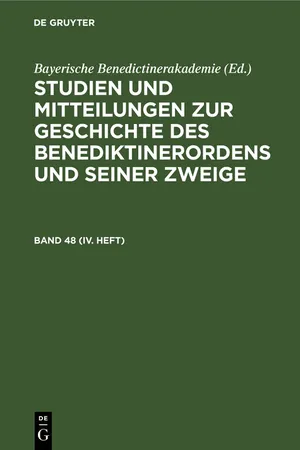 DE GRUYTER

Bayerische Benedictinerakademie (Ed.)

STUDIEN UND MITTEILUNGEN ZUR GESCHICHTE DES BENEDIKTINERORDENS UND SEINER ZWEIGE

BAND 48 (IV. HEFT)

DE G